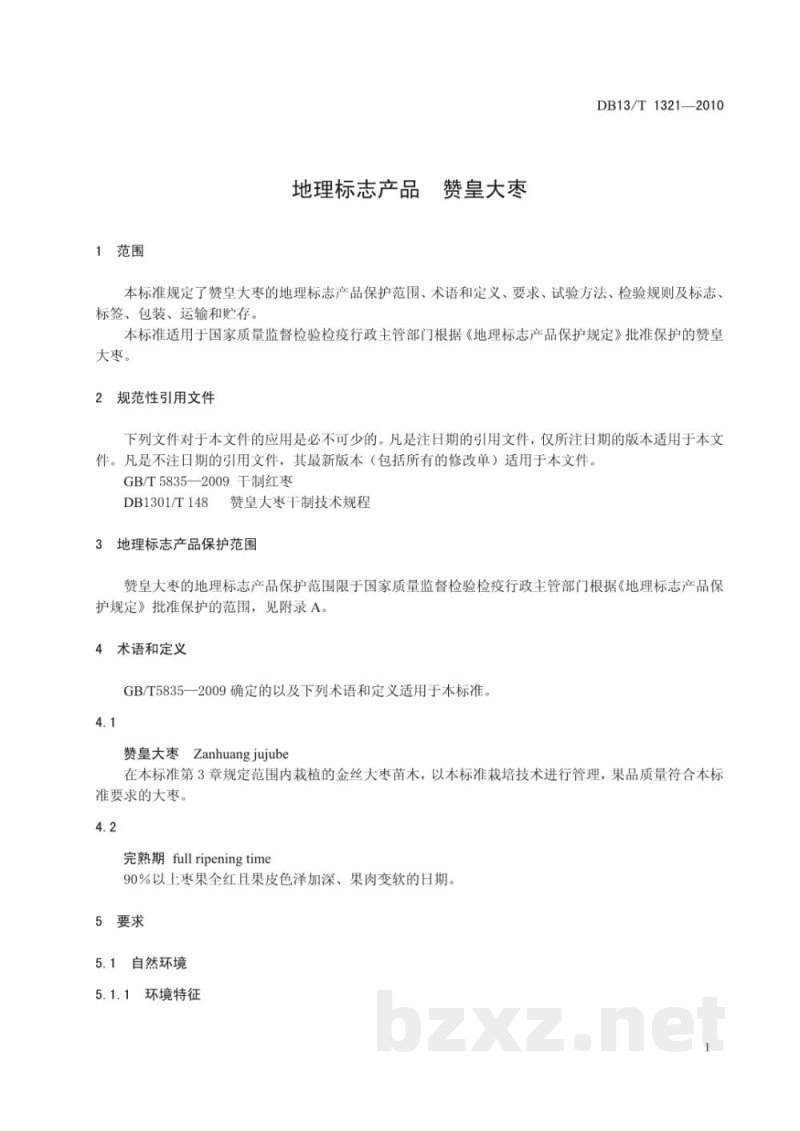 DB13/T 1321—2010

地理标志产品 赞皇大枣

1 范围

本标准规定了赞皇大枣的地理标志产品保护范围、术语和定义、要求、试验方法、检验规则及标志、标签、包装、运输和贮存。

本标准适用于国家质量监督检验检疫行政主管部门根据《地理标志产品保护规定》批准保护的赞皇大枣。

2 规范性引用文件

下列文件对于本文件的应用是必不可少的。凡是注日期的引用文件，仅所注日期的版本适用于本文件。凡是不注日期的引用文件，其最新版本（包括所有的修改单）适用于本文件。

GB/T 5835—2009 干制红枣

DB1301/T 148 赞皇大枣干制技术规程

3 地理标志产品保护范围

赞皇大枣的地理标志产品保护范围限于国家质量监督检验检疫行政主管部门根据《地理标志产品保护规定》批准保护的范围，见附录A。

4 术语和定义

GB/T5835—2009确定的以及下列术语和定义适用于本标准。

4.1

赞皇大枣 Zanhuang jujube

在本标准第3章规定范围内栽植的金丝大枣苗木，以本标准栽培技术进行管理，果品质量符合本标准要求的大枣。

4.2

完熟期 full ripening time

90%以上枣果全红且果皮色泽加深、果肉变软的日期。

5 要求

5.1 自然环境

5.1.1 环境特征

1

bzxz.net